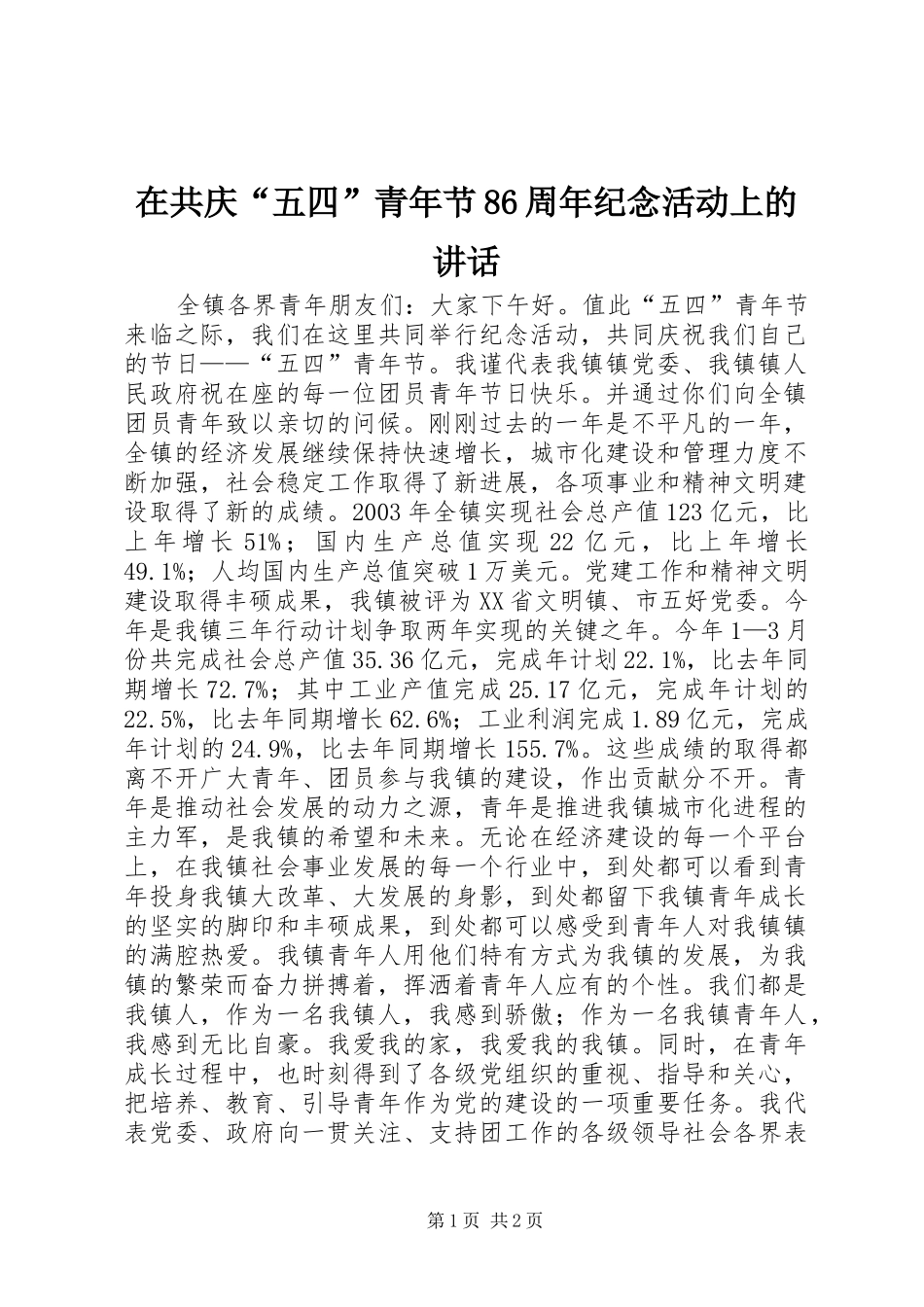 在共庆“五四”青年节86周年纪念活动上的讲话

全镇各界青年朋友们：大家下午好。值此“五四”青年节来临之际，我们在这里共同举行纪念活动，共同庆祝我们自己的节日——“五四”青年节。我谨代表我镇镇党委、我镇镇人民政府祝在座的每一位团员青年节日快乐。并通过你们向全镇团员青年致以亲切的问候。刚刚过去的一年是不平凡的一年，全镇的经济发展继续保持快速增长，城市化建设和管理力度不断加强，社会稳定工作取得了新进展，各项事业和精神文明建设取得了新的成绩。2003年全镇实现社会总产值123亿元，比上年增长51%；国内生产总值实现22亿元，比上年增长49.1%；人均国内生产总值突破1万美元。党建工作和精神文明建设取得丰硕成果，我镇被评为XX省文明镇、市五好党委。今年是我镇三年行动计划争取两年实现的关键之年。今年1—3月份共完成社会总产值35.36亿元，完成年计划22.1%，比去年同期增长72.7%；其中工业产值完成25.17亿元，完成年计划的22.5%，比去年同期增长62.6%；工业利润完成1.89亿元，完成年计划的24.9%，比去年同期增长155.7%。这些成绩的取得都离不开广大青年、团员参与我镇的建设，作出贡献分不开。青年是推动社会发展的动力之源，青年是推进我镇城市化进程的主力军，是我镇的希望和未来。无论在经济建设的每一个平台上，在我镇社会事业发展的每一个行业中，到处都可以看到青年投身我镇大改革、大发展的身影，到处都留下我镇青年成长的坚实的脚印和丰硕成果，到处都可以感受到青年人对我镇镇的满腔热爱。我镇青年人用他们特有方式为我镇的发展，为我镇的繁荣而奋力拼搏着，挥洒着青年人应有的个性。我们都是我镇人，作为一名我镇人，我感到骄傲；作为一名我镇青年人，我感到无比自豪。我爱我的家，我爱我的我镇。同时，在青年成长过程中，也时刻得到了各级党组织的重视、指导和关心，把培养、教育、引导青年作为党的建设的一项重要任务。我代表党委、政府向一贯关注、支持团工作的各级领导社会各界表

第1页 共2页